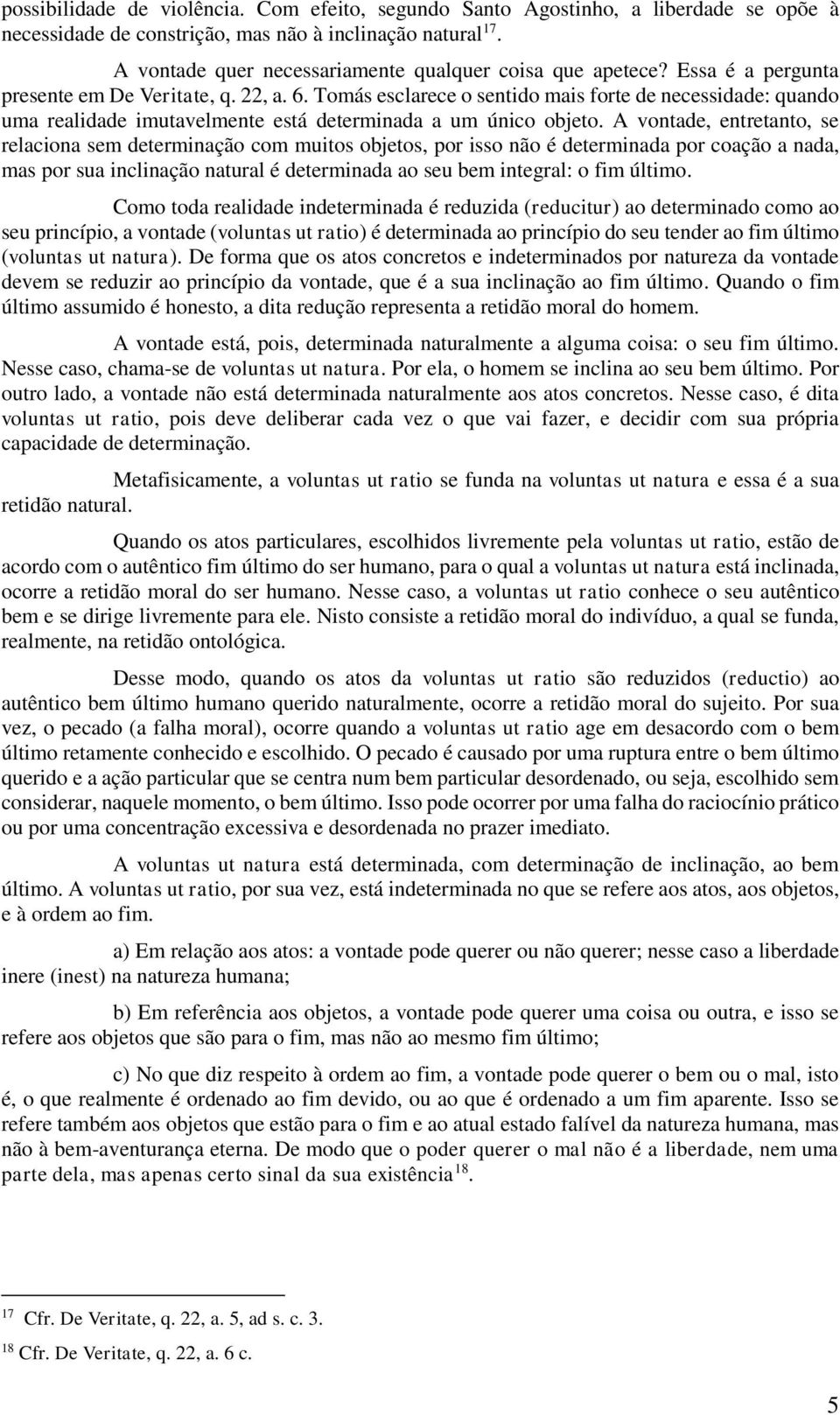 possibilidade de violência. Com efeito, segundo Santo Agostinho, a liberdade se opõe à necessidade de constrição, mas não à inclinação natural$^{17}$.

A vontade quer necessariamente qualquer coisa que apetece? Essa é a pergunta presente em De Veritate, q. 22, a. 6. Tomás esclarece o sentido mais forte de necessidade: quando uma realidade imutavelmente está determinada a um único objeto. A vontade, entretanto, se relaciona sem determinação com muitos objetos, por isso não é determinada por coação a nada, mas por sua inclinação natural é determinada ao seu bem integral: o fim último.

Como toda realidade indeterminada é reduzida (reducitur) ao determinado como ao seu princípio, a vontade (voluntas ut ratio) é determinada ao princípio do seu tender ao fim último (voluntas ut natura). De forma que os atos concretos e indeterminados por natureza da vontade devem se reduzir ao princípio da vontade, que é a sua inclinação ao fim último. Quando o fim último assumido é honesto, a dita redução representa a retidão moral do homem.

A vontade está, pois, determinada naturalmente a alguma coisa: o seu fim último. Nesse caso, chama-se de voluntas ut natura. Por ela, o homem se inclina ao seu bem último. Por outro lado, a vontade não está determinada naturalmente aos atos concretos. Nesse caso, é dita voluntas ut ratio, pois deve deliberar cada vez o que vai fazer, e decidir com sua própria capacidade de determinação.

Metafisicamente, a voluntas ut ratio se funda na voluntas ut natura e essa é a sua retidão natural.

Quando os atos particulares, escolhidos livremente pela voluntas ut ratio, estão de acordo com o autêntico fim último do ser humano, para o qual a voluntas ut natura está inclinada, ocorre a retidão moral do ser humano. Nesse caso, a voluntas ut ratio conhece o seu autêntico bem e se dirige livremente para ele. Nisto consiste a retidão moral do indivíduo, a qual se funda, realmente, na retidão ontológica.

Desse modo, quando os atos da voluntas ut ratio são reduzidos (reductio) ao autêntico bem último humano querido naturalmente, ocorre a retidão moral do sujeito. Por sua vez, o pecado (a falha moral), ocorre quando a voluntas ut ratio age em desacordo com o bem último retamente conhecido e escolhido. O pecado é causado por uma ruptura entre o bem último querido e a ação particular que se centra num bem particular desordenado, ou seja, escolhido sem considerar, naquele momento, o bem último. Isso pode ocorrer por uma falha do raciocínio prático ou por uma concentração excessiva e desordenada no prazer imediato.

A voluntas ut natura está determinada, com determinação de inclinação, ao bem último. A voluntas ut ratio, por sua vez, está indeterminada no que se refere aos atos, aos objetos, e à ordem ao fim.

a) Em relação aos atos: a vontade pode querer ou não querer; nesse caso a liberdade inere (inest) na natureza humana;

b) Em referência aos objetos, a vontade pode querer uma coisa ou outra, e isso se refere aos objetos que são para o fim, mas não ao mesmo fim último;

c) No que diz respeito à ordem ao fim, a vontade pode querer o bem ou o mal, isto é, o que realmente é ordenado ao fim devido, ou ao que é ordenado a um fim aparente. Isso se refere também aos objetos que estão para o fim e ao atual estado falível da natureza humana, mas não à bem-aventurança eterna. De modo que o poder querer o mal não é a liberdade, nem uma parte dela, mas apenas certo sinal da sua existência$^{18}$.

$^{17}$ Cfr. De Veritate, q. 22, a. 5, ad s. c. 3.
$^{18}$ Cfr. De Veritate, q. 22, a. 6 c.

5